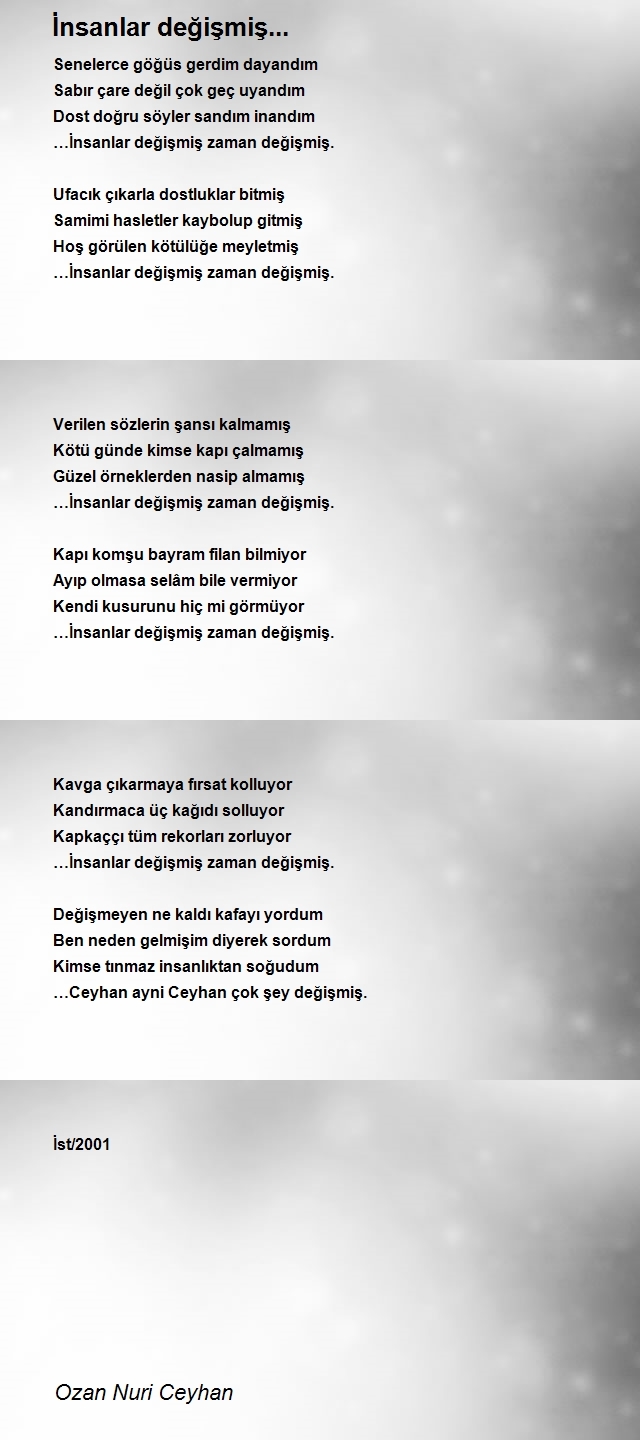 İnsanlar değişmiş...

Senelerce göğüs gerdim dayandım
Sabır çare değil çok geç uyandım
Dost doğru söyler sandım inandım
…İnsanlar değişmiş zaman değişmiş.

Ufacık çıkarla dostluklar bitmiş
Samimi hasletler kaybolup gitmiş
Hoş görülen kötülüğe meyletmiş
…İnsanlar değişmiş zaman değişmiş.

Verilen sözlerin şansı kalmamış
Kötü günde kimse kapı çalmamış
Güzel örneklerden nasip almamış
…İnsanlar değişmiş zaman değişmiş.

Kapı komşu bayram filan bilmiyor
Ayıp olmasa selâm bile vermiyor
Kendi kusurunu hiç mi görmüyor
…İnsanlar değişmiş zaman değişmiş.

Kavga çıkarmaya fırsat kolluyor
Kandırmaca üç kağıdı solluyor
Kapkaççı tüm rekorları zorluyor
…İnsanlar değişmiş zaman değişmiş.

Değişmeyen ne kaldı kafayı yordum
Ben neden gelmişim diyerek sordum
Kimse tınmaz insanlıktan soğudum
…Ceyhan ayni Ceyhan çok şey değişmiş.

İst/2001

Ozan Nuri Ceyhan